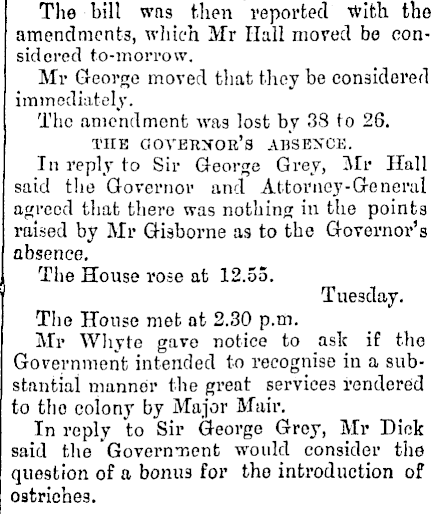 The bill was then reported with the amendments, which Mr Hall moved be considered to-morrow.

Mr George moved that they be considered immediately.

The amendment was lost by 38 to 26.

THE GOVERNOR'S ABSENCE.

In reply to Sir George Grey, Mr Hall said the Governor and Attorney-General agreed that there was nothing in the points raised by Mr Gisborne as to the Governor's absence.

The House rose at 12.55.

Tuesday.

The House met at 2.30 p.m.

Mr Whyte gave notice to ask if the Government intended to recognise in a substantial manner the great services rendered to the colony by Major Mair.

In reply to Sir George Grey, Mr Dick said the Government would consider the question of a bonus for the introduction of ostriches.